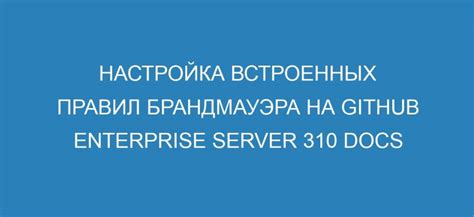 НАСТРОЙКА ВСТРОЕННЫХ ПРАВИЛ БРАНДМАУЭРА НА GITHUB ENTERPRISE SERVER 310 DOCS